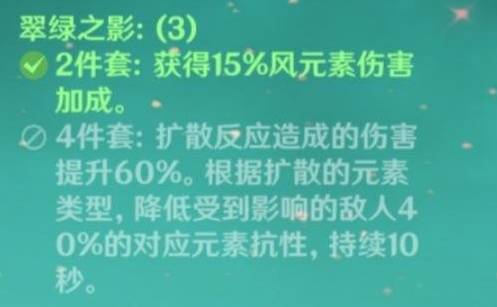 翠绿之影: (3)
2件套: 获得15%风元素伤害加成。
4件套: 扩散反应造成的伤害提升60%。根据扩散的元素类型，降低受到影响的敌人40%的对应元素抗性，持续10秒。